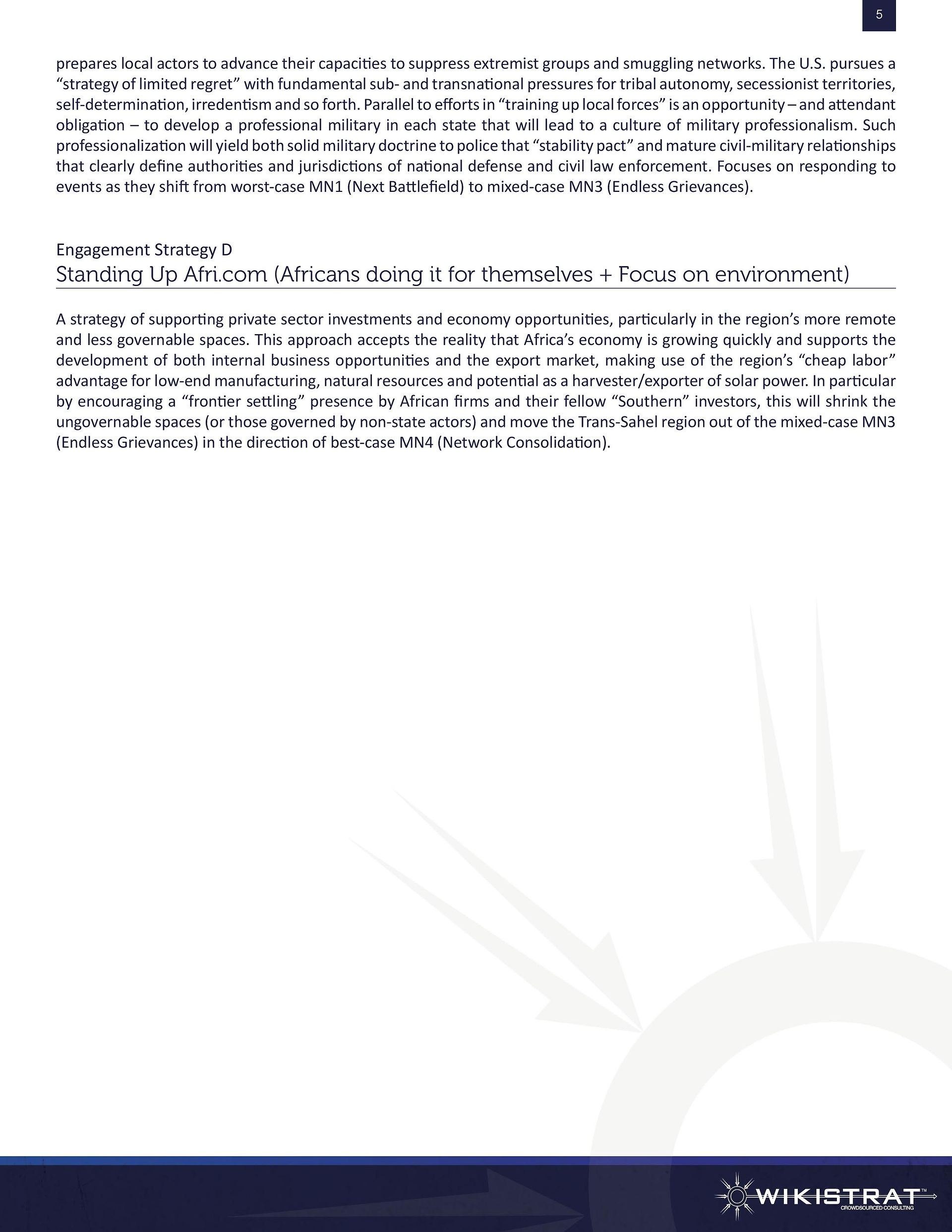 5

prepares local actors to advance their capacities to suppress extremist groups and smuggling networks. The U.S. pursues a “strategy of limited regret” with fundamental sub- and transnational pressures for tribal autonomy, secessionist territories, self-determination, irredentism and so forth. Parallel to efforts in “training up local forces” is an opportunity – and attendant obligation – to develop a professional military in each state that will lead to a culture of military professionalism. Such professionalization will yield both solid military doctrine to police that “stability pact” and mature civil-military relationships that clearly define authorities and jurisdictions of national defense and civil law enforcement. Focuses on responding to events as they shift from worst-case MN1 (Next Battlefield) to mixed-case MN3 (Endless Grievances).

Engagement Strategy D

Standing Up Afri.com (Africans doing it for themselves + Focus on environment)

A strategy of supporting private sector investments and economy opportunities, particularly in the region’s more remote and less governable spaces. This approach accepts the reality that Africa’s economy is growing quickly and supports the development of both internal business opportunities and the export market, making use of the region’s “cheap labor” advantage for low-end manufacturing, natural resources and potential as a harvester/exporter of solar power. In particular by encouraging a “frontier settling” presence by African firms and their fellow “Southern” investors, this will shrink the ungovernable spaces (or those governed by non-state actors) and move the Trans-Sahel region out of the mixed-case MN3 (Endless Grievances) in the direction of best-case MN4 (Network Consolidation).

WIKISTRAT™
CROWDSOURCED CONSULTING